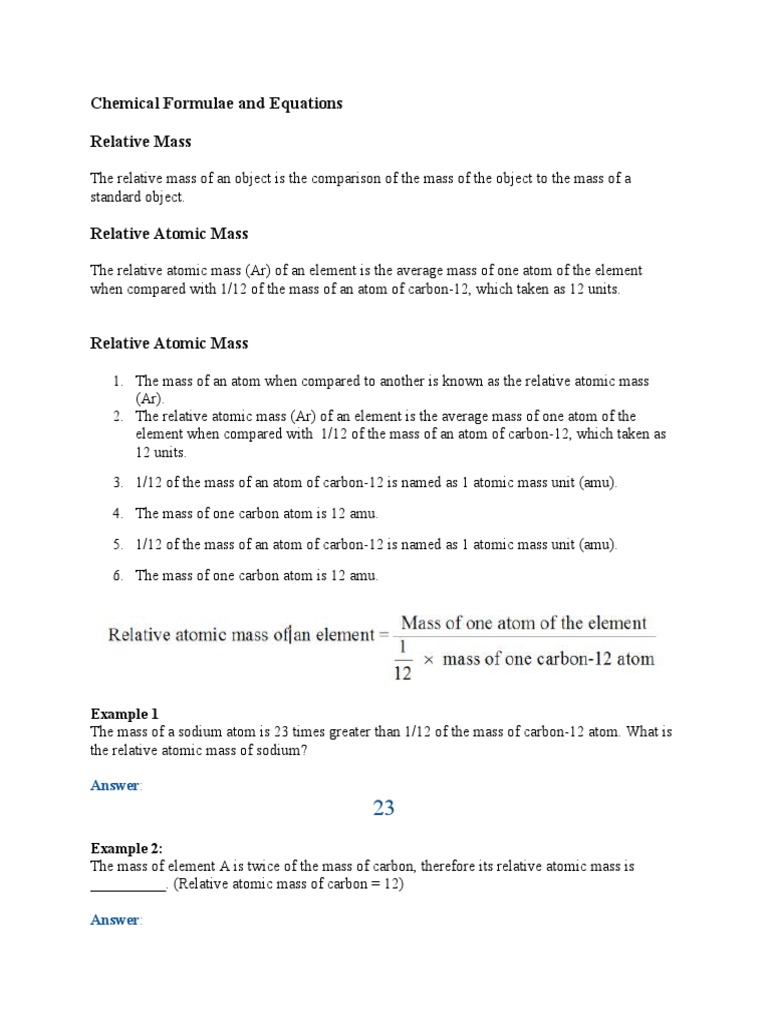 Chemical Formulae and Equations

Relative Mass

The relative mass of an object is the comparison of the mass of the object to the mass of a standard object.

Relative Atomic Mass

The relative atomic mass (Ar) of an element is the average mass of one atom of the element when compared with 1/12 of the mass of an atom of carbon-12, which taken as 12 units.

Relative Atomic Mass

1. The mass of an atom when compared to another is known as the relative atomic mass (Ar).
2. The relative atomic mass (Ar) of an element is the average mass of one atom of the element when compared with 1/12 of the mass of an atom of carbon-12, which taken as 12 units.
3. 1/12 of the mass of an atom of carbon-12 is named as 1 atomic mass unit (amu).
4. The mass of one carbon atom is 12 amu.
5. 1/12 of the mass of an atom of carbon-12 is named as 1 atomic mass unit (amu).
6. The mass of one carbon atom is 12 amu.

$\text{Relative atomic mass of an element} = \frac{\text{Mass of one atom of the element}}{\frac{1}{12} \times \text{mass of one carbon-12 atom}}$

Example 1
The mass of a sodium atom is 23 times greater than 1/12 of the mass of carbon-12 atom. What is the relative atomic mass of sodium?

Answer:

23

Example 2:
The mass of element A is twice of the mass of carbon, therefore its relative atomic mass is __________. (Relative atomic mass of carbon = 12)

Answer: